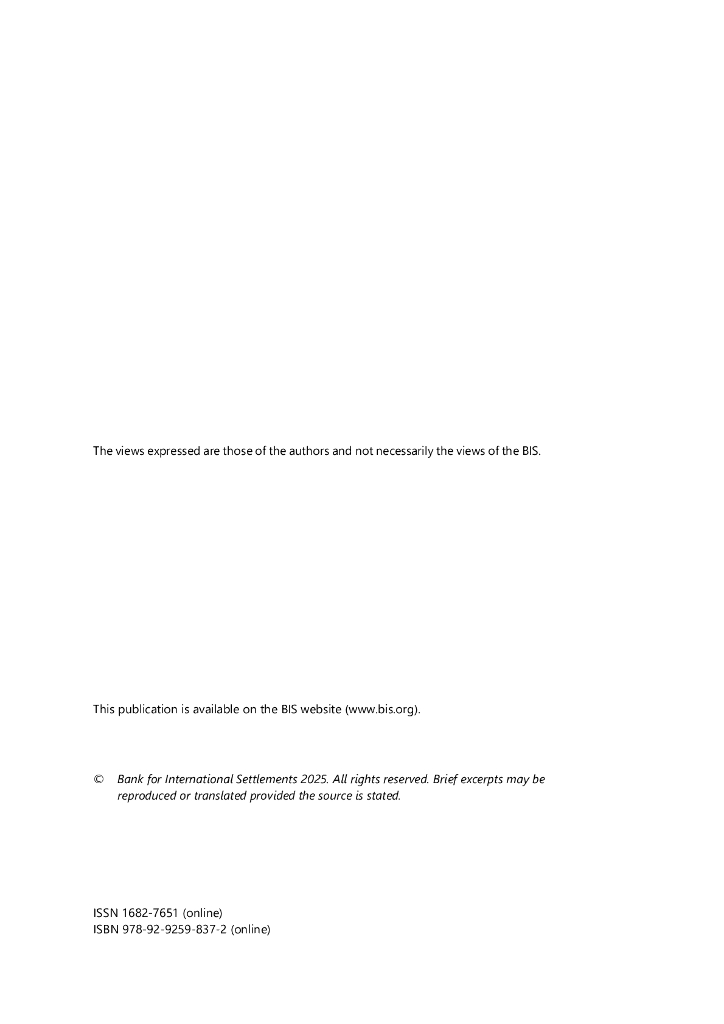 The views expressed are those of the authors and not necessarily the views of the BIS.

This publication is available on the BIS website (www.bis.org).

© Bank for International Settlements 2025. All rights reserved. Brief excerpts may be reproduced or translated provided the source is stated.

ISSN 1682-7651 (online)
ISBN 978-92-9259-837-2 (online)